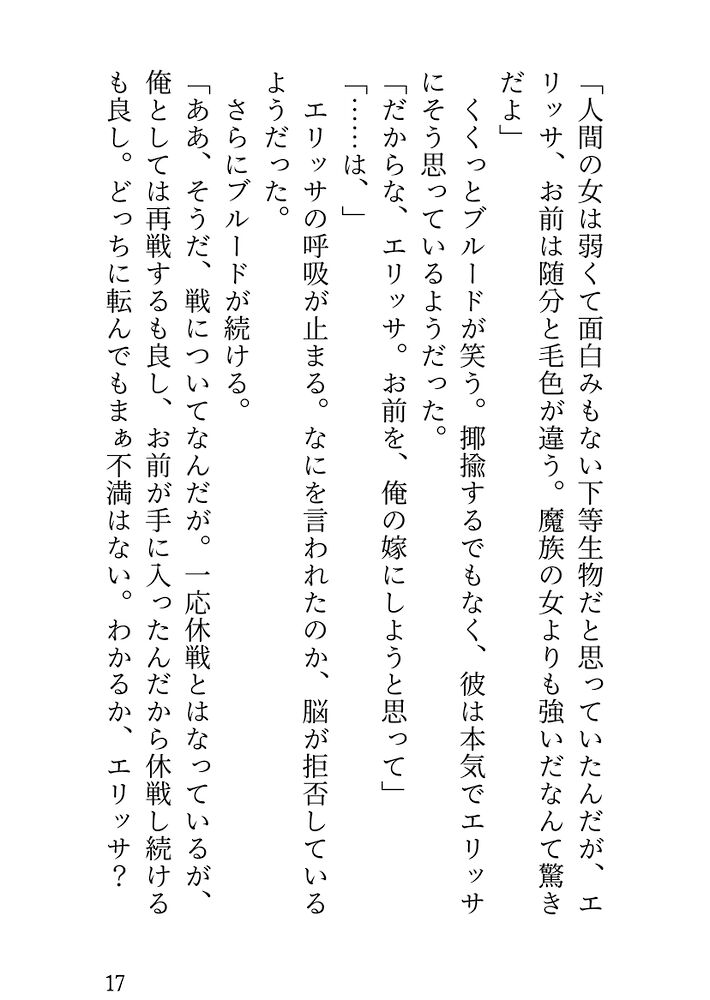 「人間の女は弱くて面白みもない下等生物だと思っていたんだが、エリッサ、お前は随分と毛色が違う。魔族の女よりも強いだなんて驚きだよ」

くくっとブルードが笑う。揶揄するでもなく、彼は本気でエリッサにそう思っているようだった。

「だからな、エリッサ。お前を、俺の嫁にしようと思って」

「……は、」

エリッサの呼吸が止まる。なにを言われたのか、脳が拒否しているようだった。

さらにブルードが続ける。

「ああ、そうだ、戦についてなんだが。一応休戦とはなっているが、俺としては再戦するも良し、お前が手に入ったんだから休戦し続けるも良し。どっちに転んでもまぁ不満はない。わかるか、エリッサ？

17